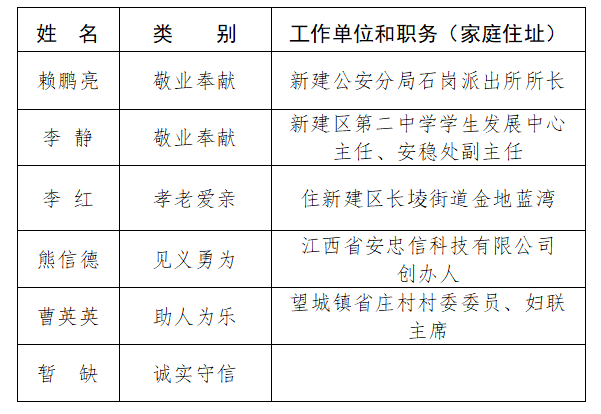 | 姓　名 | 类　　别 | 工作单位和职务（家庭住址） |
|---|---|---|
| 赖鹏亮 | 敬业奉献 | 新建公安分局石岗派出所所长 |
| 李　静 | 敬业奉献 | 新建区第二中学学生发展中心主任、安稳处副主任 |
| 李　红 | 孝老爱亲 | 住新建区长堎街道金地蓝湾 |
| 熊信德 | 见义勇为 | 江西省安忠信科技有限公司创办人 |
| 曹英英 | 助人为乐 | 望城镇省庄村村委委员、妇联主席 |
| 暂　缺 | 诚实守信 | |